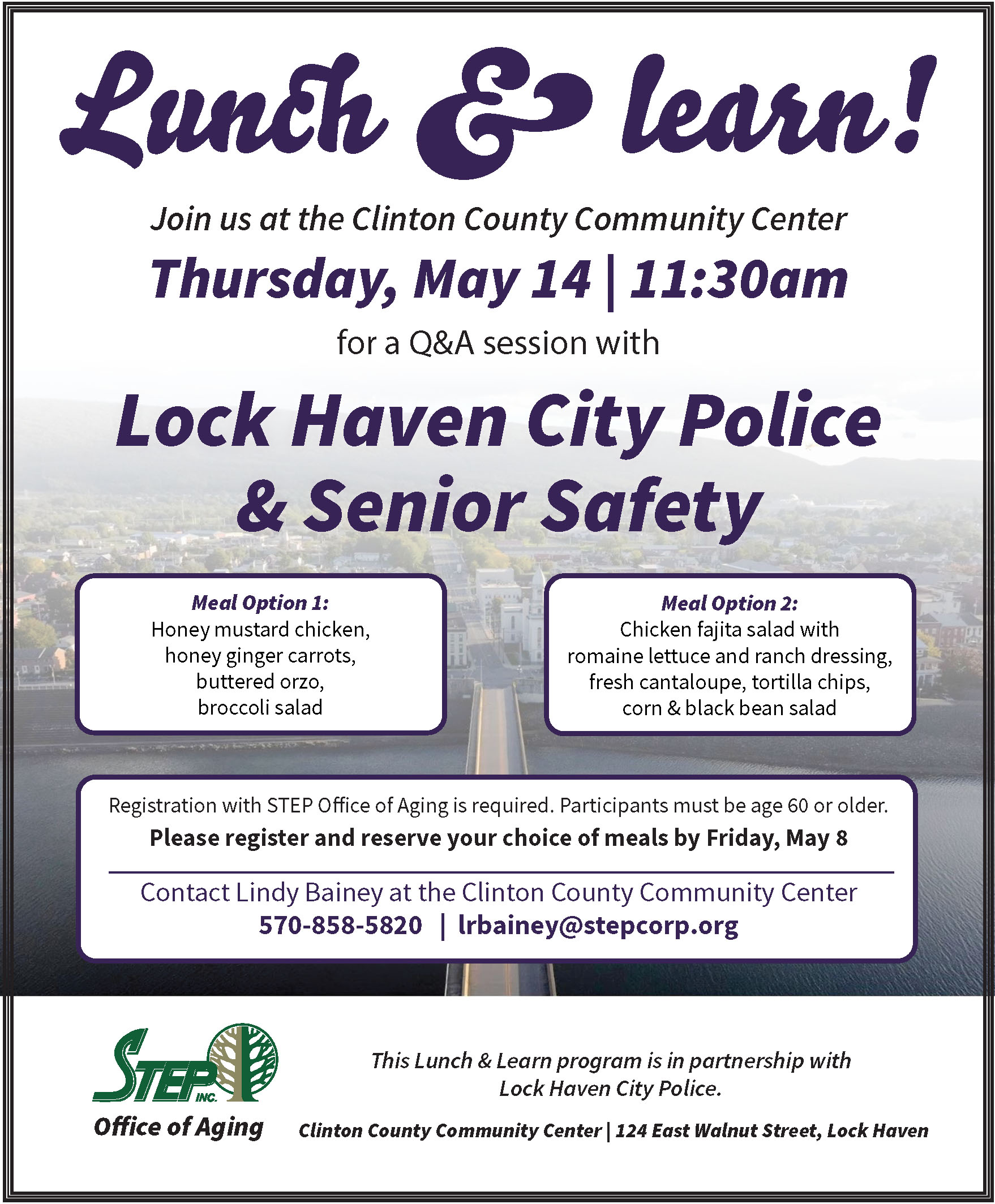 Lunch & learn!

Join us at the Clinton County Community Center

Thursday, May 14 | 11:30am

for a Q&A session with

Lock Haven City Police & Senior Safety

Meal Option 1:
Honey mustard chicken, honey ginger carrots, buttered orzo, broccoli salad

Meal Option 2:
Chicken fajita salad with romaine lettuce and ranch dressing, fresh cantaloupe, tortilla chips, corn & black bean salad

Registration with STEP Office of Aging is required. Participants must be age 60 or older.

Please register and reserve your choice of meals by Friday, May 8

Contact Lindy Bainey at the Clinton County Community Center
570-858-5820 | lrbainey@stepcorp.org

STEP INC.
Office of Aging

This Lunch & Learn program is in partnership with Lock Haven City Police.

Clinton County Community Center | 124 East Walnut Street, Lock Haven